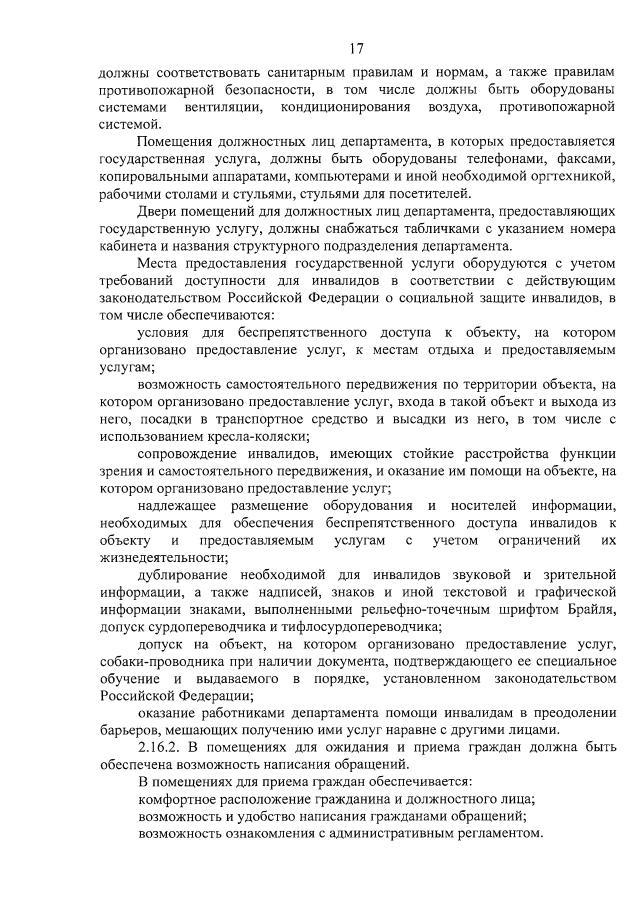 17

должны соответствовать санитарным правилам и нормам, а также правилам противопожарной безопасности, в том числе должны быть оборудованы системами вентиляции, кондиционирования воздуха, противопожарной системой.

Помещения должностных лиц департамента, в которых предоставляется государственная услуга, должны быть оборудованы телефонами, факсами, копировальными аппаратами, компьютерами и иной необходимой оргтехникой, рабочими столами и стульями, стульями для посетителей.

Двери помещений для должностных лиц департамента, предоставляющих государственную услугу, должны снабжаться табличками с указанием номера кабинета и названия структурного подразделения департамента.

Места предоставления государственной услуги оборудуются с учетом требований доступности для инвалидов в соответствии с действующим законодательством Российской Федерации о социальной защите инвалидов, в том числе обеспечиваются:

условия для беспрепятственного доступа к объекту, на котором организовано предоставление услуг, к местам отдыха и предоставляемым услугам;

возможность самостоятельного передвижения по территории объекта, на котором организовано предоставление услуг, входа в такой объект и выхода из него, посадки в транспортное средство и высадки из него, в том числе с использованием кресла-коляски;

сопровождение инвалидов, имеющих стойкие расстройства функции зрения и самостоятельного передвижения, и оказание им помощи на объекте, на котором организовано предоставление услуг;

надлежащее размещение оборудования и носителей информации, необходимых для обеспечения беспрепятственного доступа инвалидов к объекту и предоставляемым услугам с учетом ограничений их жизнедеятельности;

дублирование необходимой для инвалидов звуковой и зрительной информации, а также надписей, знаков и иной текстовой и графической информации знаками, выполненными рельефно-точечным шрифтом Брайля, допуск сурдопереводчика и тифлосурдопереводчика;

допуск на объект, на котором организовано предоставление услуг, собаки-проводника при наличии документа, подтверждающего ее специальное обучение и выдаваемого в порядке, установленном законодательством Российской Федерации;

оказание работниками департамента помощи инвалидам в преодолении барьеров, мешающих получению ими услуг наравне с другими лицами.

2.16.2. В помещениях для ожидания и приема граждан должна быть обеспечена возможность написания обращений.

В помещениях для приема граждан обеспечивается:

комфортное расположение гражданина и должностного лица;

возможность и удобство написания гражданами обращений;

возможность ознакомления с административным регламентом.